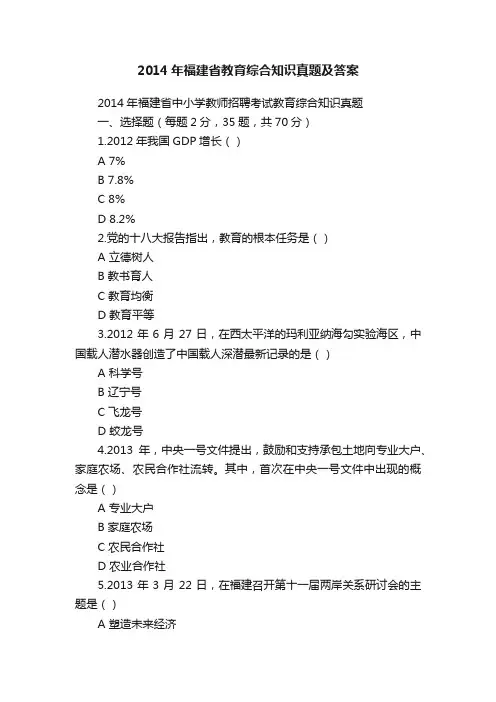 2014 年福建省教育综合知识真题及答案

2014 年福建省中小学教师招聘考试教育综合知识真题

一、选择题（每题 2 分，35 题，共 70 分）

1.2012 年我国 GDP 增长（ ）

A 7%

B 7.8%

C 8%

D 8.2%

2.党的十八大报告指出，教育的根本任务是（ ）

A 立德树人

B 教书育人

C 教育均衡

D 教育平等

3.2012 年 6 月 27 日，在西太平洋的玛利亚纳海勾实验海区，中国载人潜水器创造了中国载人深潜最新记录的是（ ）

A 科学号

B 辽宁号

C 飞龙号

D 蛟龙号

4.2013 年，中央一号文件提出，鼓励和支持承包土地向专业大户、家庭农场、农民合作社流转。其中，首次在中央一号文件中出现的概念是（ ）

A 专业大户

B 家庭农场

C 农民合作社

D 农业合作社

5.2013 年 3 月 22 日，在福建召开第十一届两岸关系研讨会的主题是（ ）

A 塑造未来经济